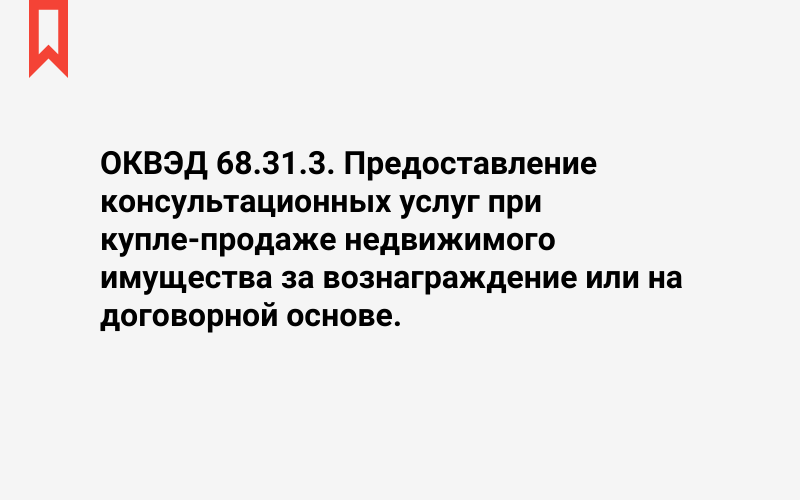 ОКВЭД 68.31.3. Предоставление консультационных услуг при купле-продаже недвижимого имущества за вознаграждение или на договорной основе.